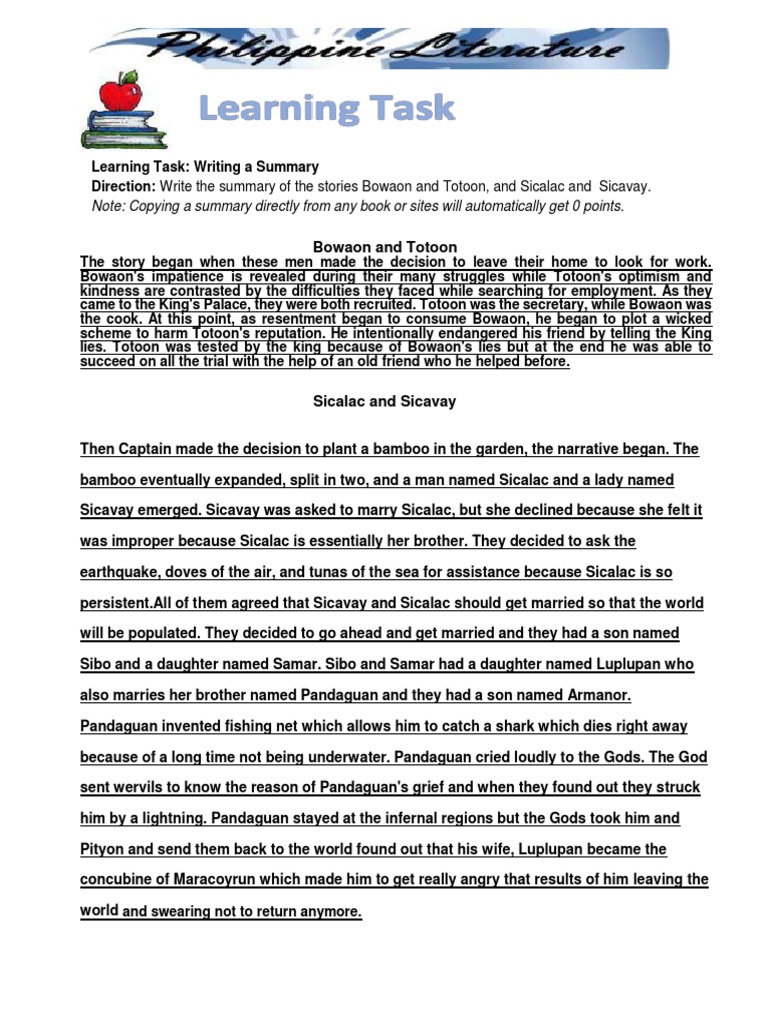 Philippine Literature

Learning Task

Learning Task: Writing a Summary
Direction: Write the summary of the stories Bowaon and Totoon, and Sicalac and Sicavay.
Note: Copying a summary directly from any book or sites will automatically get 0 points.

Bowaon and Totoon
The story began when these men made the decision to leave their home to look for work. Bowaon's impatience is revealed during their many struggles while Totoon's optimism and kindness are contrasted by the difficulties they faced while searching for employment. As they came to the King's Palace, they were both recruited. Totoon was the secretary, while Bowaon was the cook. At this point, as resentment began to consume Bowaon, he began to plot a wicked scheme to harm Totoon's reputation. He intentionally endangered his friend by telling the King lies. Totoon was tested by the king because of Bowaon's lies but at the end he was able to succeed on all the trial with the help of an old friend who he helped before.

Sicalac and Sicavay

Then Captain made the decision to plant a bamboo in the garden, the narrative began. The bamboo eventually expanded, split in two, and a man named Sicalac and a lady named Sicavay emerged. Sicavay was asked to marry Sicalac, but she declined because she felt it was improper because Sicalac is essentially her brother. They decided to ask the earthquake, doves of the air, and tunas of the sea for assistance because Sicalac is so persistent.All of them agreed that Sicavay and Sicalac should get married so that the world will be populated. They decided to go ahead and get married and they had a son named Sibo and a daughter named Samar. Sibo and Samar had a daughter named Luplupan who also marries her brother named Pandaguan and they had a son named Armanor. Pandaguan invented fishing net which allows him to catch a shark which dies right away because of a long time not being underwater. Pandaguan cried loudly to the Gods. The God sent wervils to know the reason of Pandaguan's grief and when they found out they struck him by a lightning. Pandaguan stayed at the infernal regions but the Gods took him and Pityon and send them back to the world found out that his wife, Luplupan became the concubine of Maracoyrun which made him to get really angry that results of him leaving the world and swearing not to return anymore.